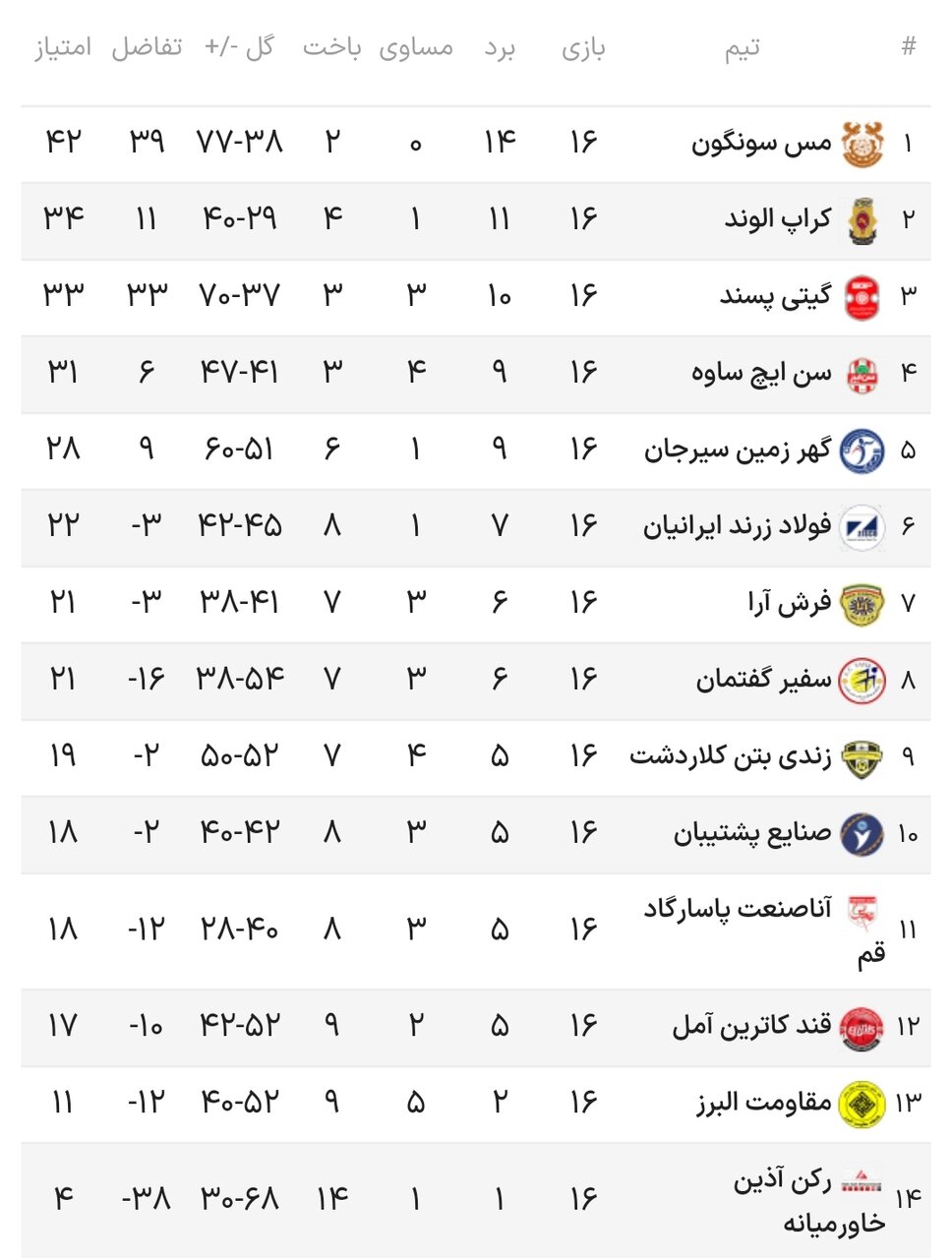 | # | تیم | بازی | برد | مساوی | باخت | گل -/+ | تفاضل | امتیاز |
|---|---|---|---|---|---|---|---|---|
| ۱ | مس سونگون | ۱۶ | ۱۴ | ۰ | ۲ | ۷۷-۳۸ | ۳۹ | ۴۲ |
| ۲ | کراپ الوند | ۱۶ | ۱۱ | ۱ | ۴ | ۴۰-۲۹ | ۱۱ | ۳۴ |
| ۳ | گیتی پسند | ۱۶ | ۱۰ | ۳ | ۳ | ۷۰-۳۷ | ۳۳ | ۳۳ |
| ۴ | سن ایچ ساوه | ۱۶ | ۹ | ۴ | ۳ | ۴۷-۴۱ | ۶ | ۳۱ |
| ۵ | گهر زمین سیرجان | ۱۶ | ۹ | ۱ | ۶ | ۶۰-۵۱ | ۹ | ۲۸ |
| ۶ | فولاد زرند ایرانیان | ۱۶ | ۷ | ۱ | ۸ | ۴۲-۴۵ | -۳ | ۲۲ |
| ۷ | فرش آرا | ۱۶ | ۶ | ۳ | ۷ | ۳۸-۴۱ | -۳ | ۲۱ |
| ۸ | سفیر گفتمان | ۱۶ | ۶ | ۳ | ۷ | ۳۸-۵۴ | -۱۶ | ۲۱ |
| ۹ | زندی بتن کلاردشت | ۱۶ | ۵ | ۴ | ۷ | ۵۰-۵۲ | -۲ | ۱۹ |
| ۱۰ | صنایع پشتیبان | ۱۶ | ۵ | ۳ | ۸ | ۴۰-۴۲ | -۲ | ۱۸ |
| ۱۱ | آناصنعت پاسارگاد قم | ۱۶ | ۵ | ۳ | ۸ | ۲۸-۴۰ | -۱۲ | ۱۸ |
| ۱۲ | قند کاترین آمل | ۱۶ | ۵ | ۲ | ۹ | ۴۲-۵۲ | -۱۰ | ۱۷ |
| ۱۳ | مقاومت البرز | ۱۶ | ۲ | ۵ | ۹ | ۴۰-۵۲ | -۱۲ | ۱۱ |
| ۱۴ | رکن آذین خاورمیانه | ۱۶ | ۱ | ۱ | ۱۴ | ۳۰-۶۸ | -۳۸ | ۴ |